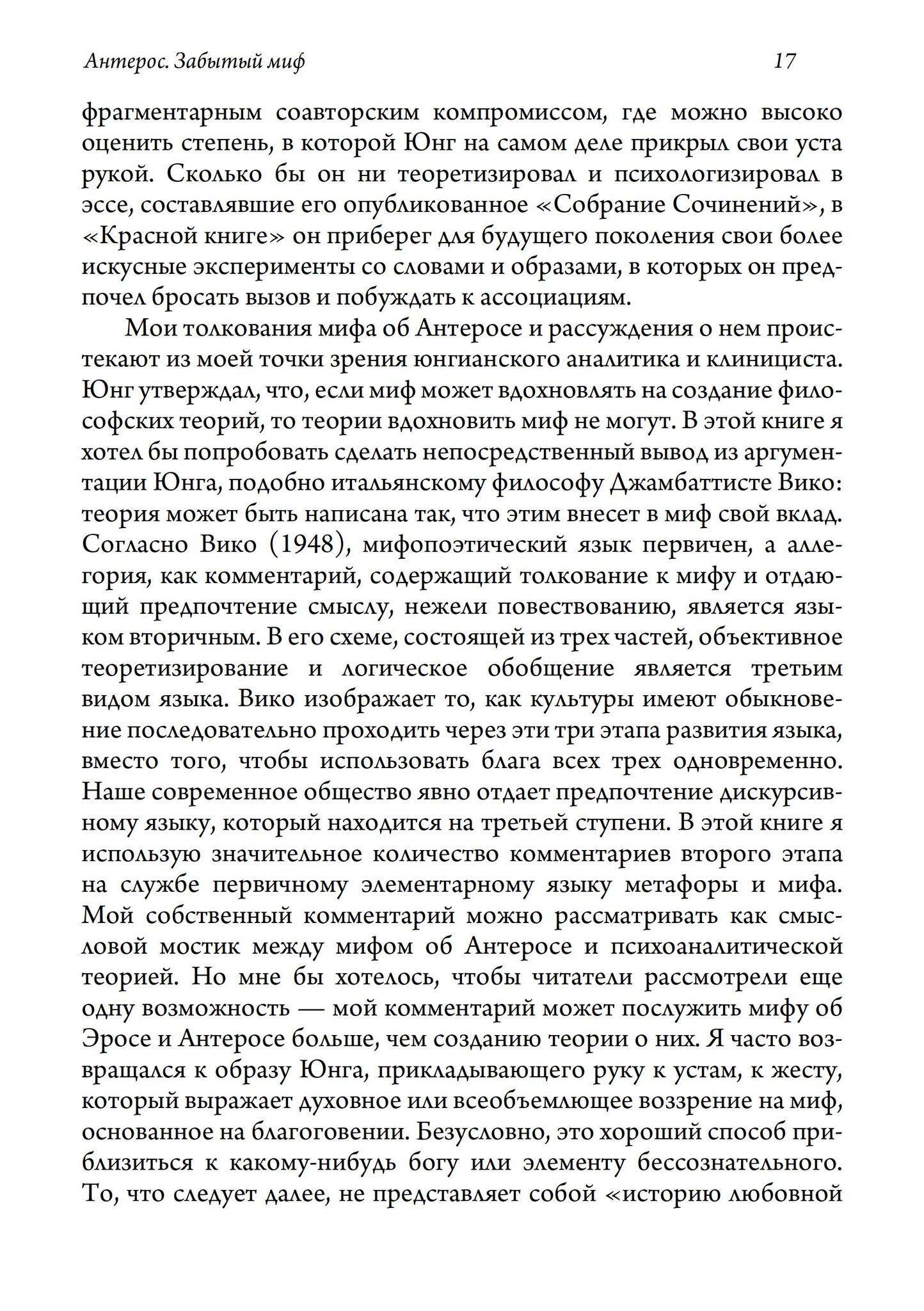 Антерос. Забытый миф 17

фрагментарным соавторским компромиссом, где можно высоко оценить степень, в которой Юнг на самом деле прикрыл свои уста рукой. Сколько бы он ни теоретизировал и психологизировал в эссе, составлявшие его опубликованное «Собрание Сочинений», в «Красной книге» он приберег для будущего поколения свои более искусные эксперименты со словами и образами, в которых он предпочел бросать вызов и побуждать к ассоциациям.

Мои толкования мифа об Антеросе и рассуждения о нем проистекают из моей точки зрения юнгианского аналитика и клинициста. Юнг утверждал, что, если миф может вдохновлять на создание философских теорий, то теории вдохновить миф не могут. В этой книге я хотел бы попробовать сделать непосредственный вывод из аргументации Юнга, подобно итальянскому философу Джамбаттисте Вико: теория может быть написана так, что этим внесет в миф свой вклад. Согласно Вико (1948), мифопоэтический язык первичен, а аллегория, как комментарий, содержащий толкование к мифу и отдающий предпочтение смыслу, нежели повествованию, является языком вторичным. В его схеме, состоящей из трех частей, объективное теоретизирование и логическое обобщение является третьим видом языка. Вико изображает то, как культуры имеют обыкновение последовательно проходить через эти три этапа развития языка, вместо того, чтобы использовать блага всех трех одновременно. Наше современное общество явно отдает предпочтение дискурсивному языку, который находится на третьей ступени. В этой книге я использую значительное количество комментариев второго этапа на службе первичному элементарному языку метафоры и мифа. Мой собственный комментарий можно рассматривать как смысловой мостик между мифом об Антеросе и психоаналитической теорией. Но мне бы хотелось, чтобы читатели рассмотрели еще одну возможность — мой комментарий может послужить мифу об Эросе и Антеросе больше, чем созданию теории о них. Я часто возвращался к образу Юнга, прикладывающего руку к устам, к жесту, который выражает духовное или всеобъемлющее воззрение на миф, основанное на благоговении. Безусловно, это хороший способ приблизиться к какому-нибудь богу или элементу бессознательного. То, что следует далее, не представляет собой «историю любовной